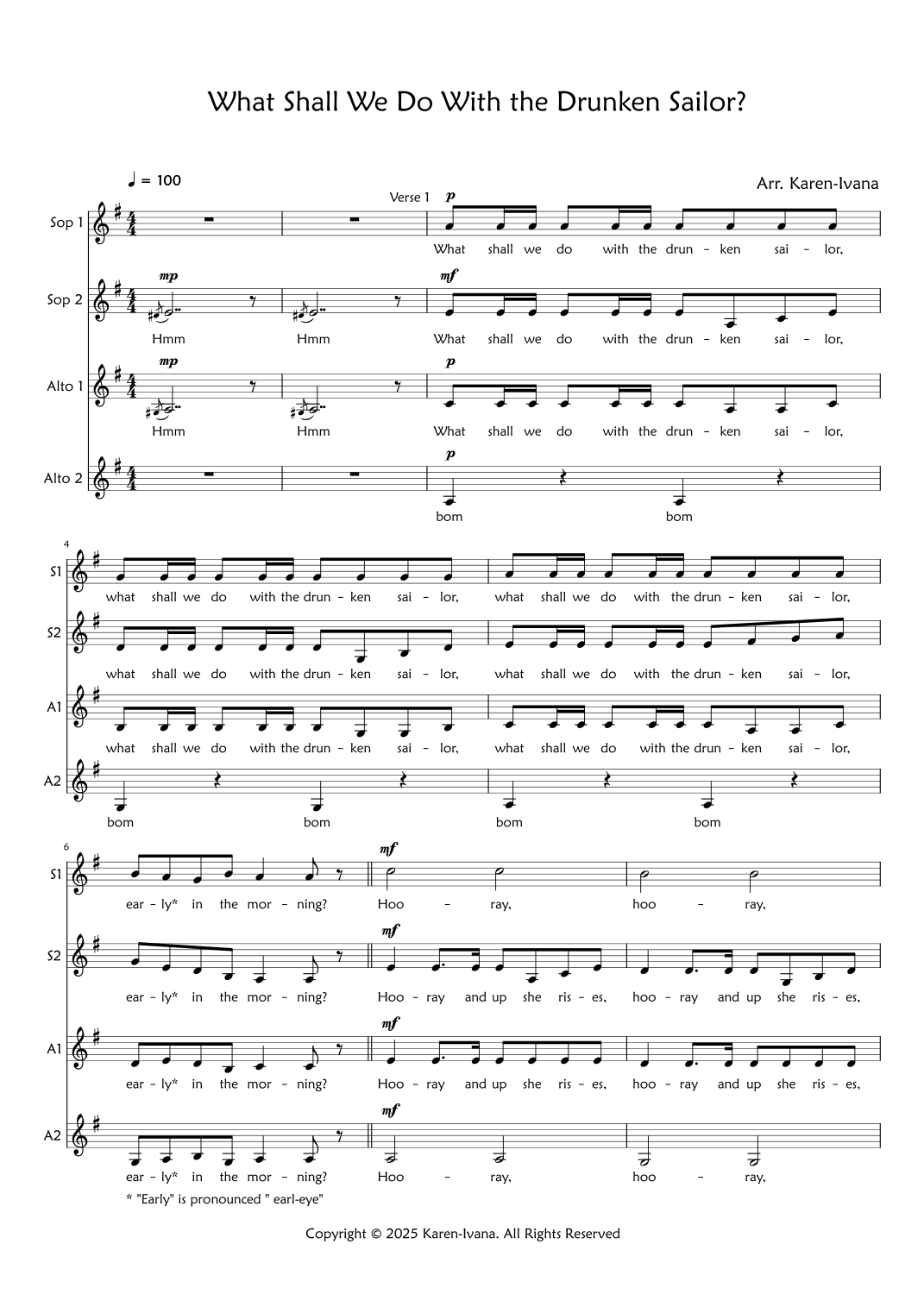 What Shall We Do With the Drunken Sailor?

♩ = 100

Arr. Karen-Ivana

Verse 1

Sop 1

p

What shall we do with the drun - ken sai - lor,

Sop 2

mp

Hmm Hmm

mf

What shall we do with the drun - ken sai - lor,

Alto 1

mp

Hmm Hmm

p

What shall we do with the drun - ken sai - lor,

Alto 2

p

bom bom

4

S1

what shall we do with the drun - ken sai - lor, what shall we do with the drun - ken sai - lor,

S2

what shall we do with the drun - ken sai - lor, what shall we do with the drun - ken sai - lor,

A1

what shall we do with the drun - ken sai - lor, what shall we do with the drun - ken sai - lor,

A2

bom bom bom bom

6

S1

ear - ly* in the mor - ning?

mf

Hoo - ray, hoo - ray,

S2

ear - ly* in the mor - ning?

mf

Hoo - ray and up she ris - es, hoo - ray and up she ris - es,

A1

ear - ly* in the mor - ning?

mf

Hoo - ray and up she ris - es, hoo - ray and up she ris - es,

A2

ear - ly* in the mor - ning?

mf

Hoo - ray, hoo - ray,

* "Early" is pronounced " earl-eye"

Copyright © 2025 Karen-Ivana. All Rights Reserved